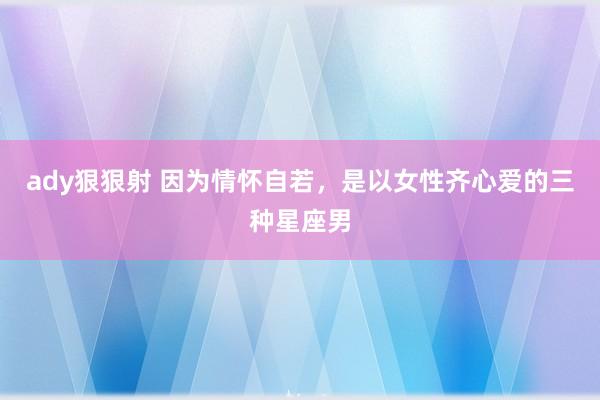 ady狠狠射 因为情怀自若，是以女性齐心爱的三种星座男